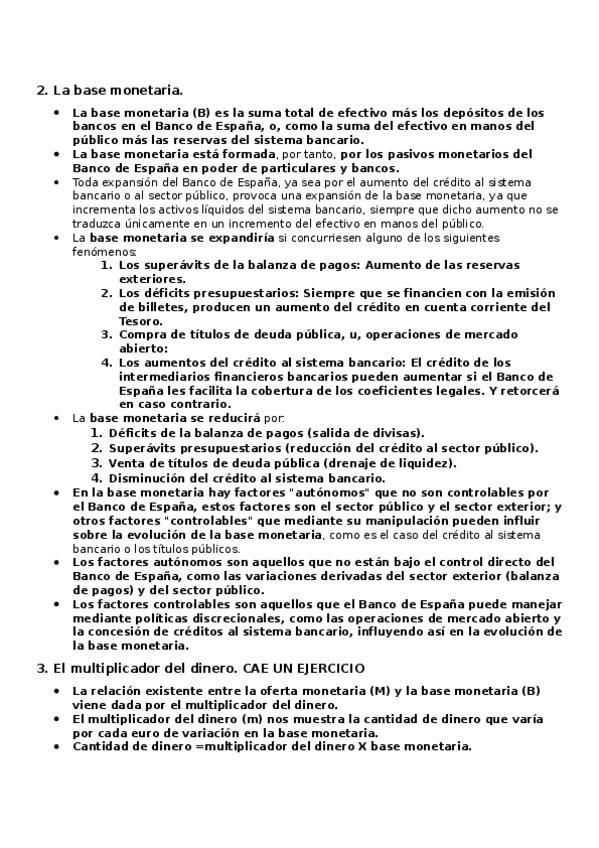 2. La base monetaria.

- La base monetaria (B) es la suma total de efectivo más los depósitos de los bancos en el Banco de España, o, como la suma del efectivo en manos del público más las reservas del sistema bancario.
- La base monetaria está formada, por tanto, por los pasivos monetarios del Banco de España en poder de particulares y bancos.
- Toda expansión del Banco de España, ya sea por el aumento del crédito al sistema bancario o al sector público, provoca una expansión de la base monetaria, ya que incrementa los activos líquidos del sistema bancario, siempre que dicho aumento no se traduzca únicamente en un incremento del efectivo en manos del público.
- La base monetaria se expandiría si concurriesen alguno de los siguientes fenómenos:
  1. Los superávits de la balanza de pagos: Aumento de las reservas exteriores.
  2. Los déficits presupuestarios: Siempre que se financien con la emisión de billetes, producen un aumento del crédito en cuenta corriente del Tesoro.
  3. Compra de títulos de deuda pública, u, operaciones de mercado abierto:
  4. Los aumentos del crédito al sistema bancario: El crédito de los intermediarios financieros bancarios pueden aumentar si el Banco de España les facilita la cobertura de los coeficientes legales. Y retorcerá en caso contrario.
- La base monetaria se reducirá por:
  1. Déficits de la balanza de pagos (salida de divisas).
  2. Superávits presupuestarios (reducción del crédito al sector público).
  3. Venta de títulos de deuda pública (drenaje de liquidez).
  4. Disminución del crédito al sistema bancario.
- En la base monetaria hay factores "autónomos" que no son controlables por el Banco de España, estos factores son el sector público y el sector exterior; y otros factores "controlables" que mediante su manipulación pueden influir sobre la evolución de la base monetaria, como es el caso del crédito al sistema bancario o los títulos públicos.
- Los factores autónomos son aquellos que no están bajo el control directo del Banco de España, como las variaciones derivadas del sector exterior (balanza de pagos) y del sector público.
- Los factores controlables son aquellos que el Banco de España puede manejar mediante políticas discrecionales, como las operaciones de mercado abierto y la concesión de créditos al sistema bancario, influyendo así en la evolución de la base monetaria.

3. El multiplicador del dinero. CAE UN EJERCICIO

- La relación existente entre la oferta monetaria (M) y la base monetaria (B) viene dada por el multiplicador del dinero.
- El multiplicador del dinero (m) nos muestra la cantidad de dinero que varía por cada euro de variación en la base monetaria.
- Cantidad de dinero =multiplicador del dinero X base monetaria.